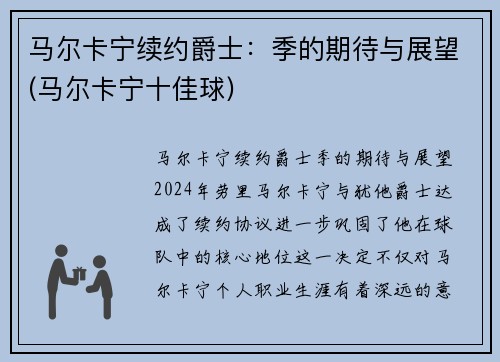 马尔卡宁续约爵士：季的期待与展望(马尔卡宁十佳球)

马尔卡宁续约爵士季的期待与展望2024年劳里马尔卡宁与犹他爵士达成了续约协议进一步巩固了他在球队中的核心地位这一决定不仅对马尔卡宁个人职业生涯有着深远的意